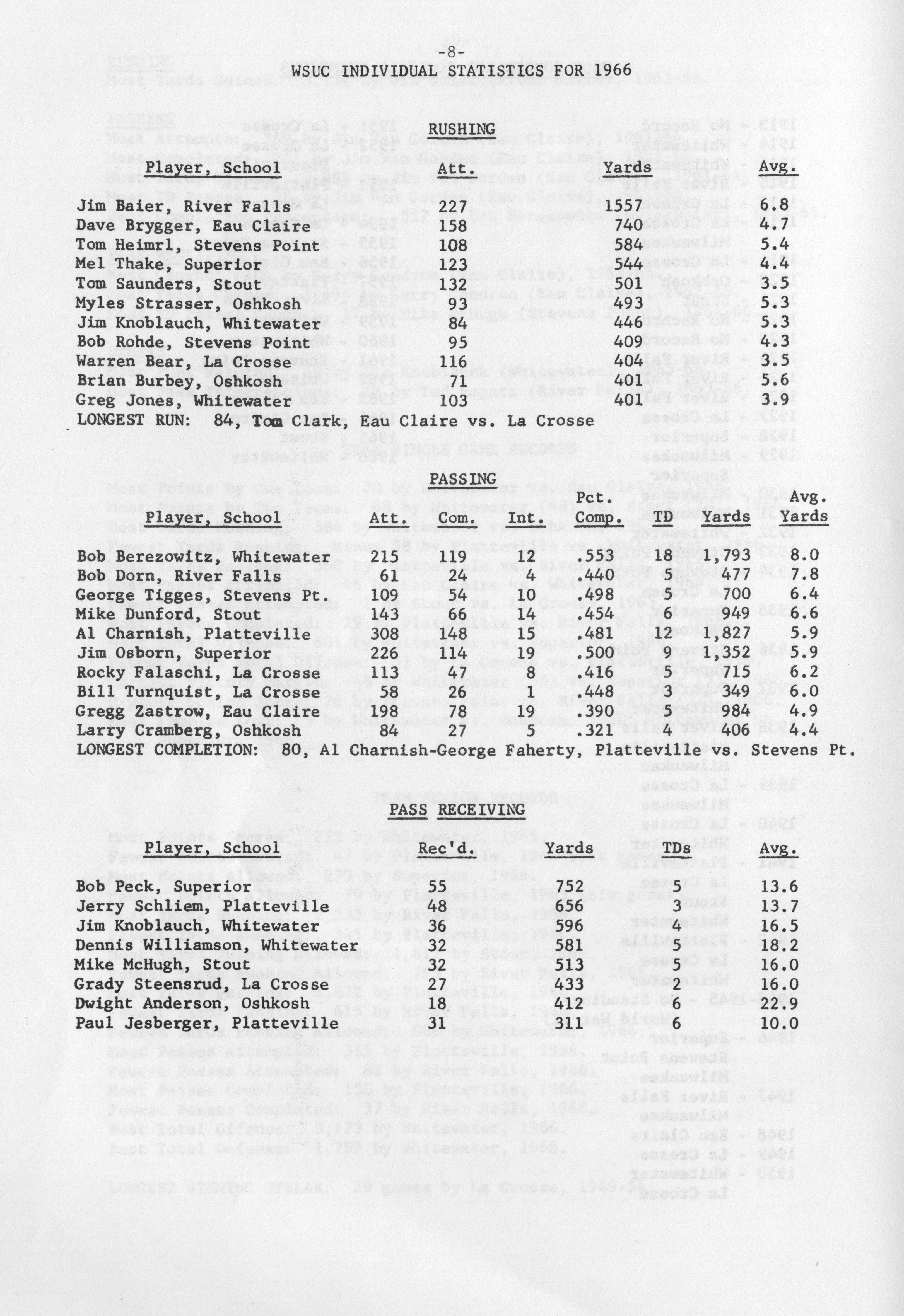 -8-
WSUC INDIVIDUAL STATISTICS FOR 1966

RUSHING

| Player, School | Att. | Yards | Avg. |
|---|---|---|---|
| Jim Baier, River Falls | 227 | 1557 | 6.8 |
| Dave Brygger, Eau Claire | 158 | 740 | 4.7 |
| Tom Heimrl, Stevens Point | 108 | 584 | 5.4 |
| Mel Thake, Superior | 123 | 544 | 4.4 |
| Tom Saunders, Stout | 132 | 501 | 3.5 |
| Myles Strasser, Oshkosh | 93 | 493 | 5.3 |
| Jim Knoblauch, Whitewater | 84 | 446 | 5.3 |
| Bob Rohde, Stevens Point | 95 | 409 | 4.3 |
| Warren Bear, La Crosse | 116 | 404 | 3.5 |
| Brian Burbey, Oshkosh | 71 | 401 | 5.6 |
| Greg Jones, Whitewater | 103 | 401 | 3.9 |

LONGEST RUN: 84, Tom Clark, Eau Claire vs. La Crosse

PASSING

| Player, School | Att. | Com. | Int. | Pct. Comp. | TD | Yards | Avg. Yards |
|---|---|---|---|---|---|---|---|
| Bob Berezowitz, Whitewater | 215 | 119 | 12 | .553 | 18 | 1,793 | 8.0 |
| Bob Dorn, River Falls | 61 | 24 | 4 | .440 | 5 | 477 | 7.8 |
| George Tigges, Stevens Pt. | 109 | 54 | 10 | .498 | 5 | 700 | 6.4 |
| Mike Dunford, Stout | 143 | 66 | 14 | .454 | 6 | 949 | 6.6 |
| Al Charnish, Platteville | 308 | 148 | 15 | .481 | 12 | 1,827 | 5.9 |
| Jim Osborn, Superior | 226 | 114 | 19 | .500 | 9 | 1,352 | 5.9 |
| Rocky Falaschi, La Crosse | 113 | 47 | 8 | .416 | 5 | 715 | 6.2 |
| Bill Turnquist, La Crosse | 58 | 26 | 1 | .448 | 3 | 349 | 6.0 |
| Gregg Zastrow, Eau Claire | 198 | 78 | 19 | .390 | 5 | 984 | 4.9 |
| Larry Cramberg, Oshkosh | 84 | 27 | 5 | .321 | 4 | 406 | 4.4 |

LONGEST COMPLETION: 80, Al Charnish-George Faherty, Platteville vs. Stevens Pt.

PASS RECEIVING

| Player, School | Rec'd. | Yards | TDs | Avg. |
|---|---|---|---|---|
| Bob Peck, Superior | 55 | 752 | 5 | 13.6 |
| Jerry Schliem, Platteville | 48 | 656 | 3 | 13.7 |
| Jim Knoblauch, Whitewater | 36 | 596 | 4 | 16.5 |
| Dennis Williamson, Whitewater | 32 | 581 | 5 | 18.2 |
| Mike McHugh, Stout | 32 | 513 | 5 | 16.0 |
| Grady Steensrud, La Crosse | 27 | 433 | 2 | 16.0 |
| Dwight Anderson, Oshkosh | 18 | 412 | 6 | 22.9 |
| Paul Jesberger, Platteville | 31 | 311 | 6 | 10.0 |